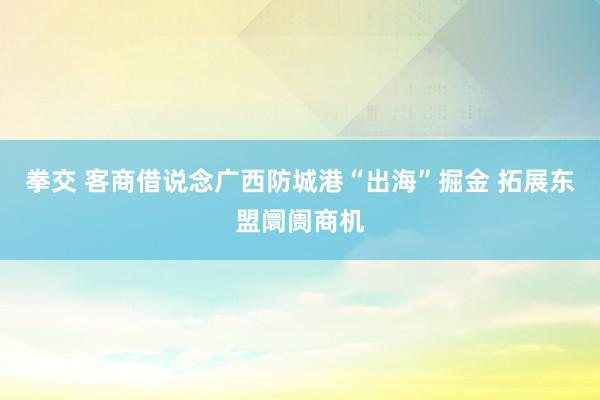 拳交 客商借说念广西防城港“出海”掘金 拓展东盟阛阓商机